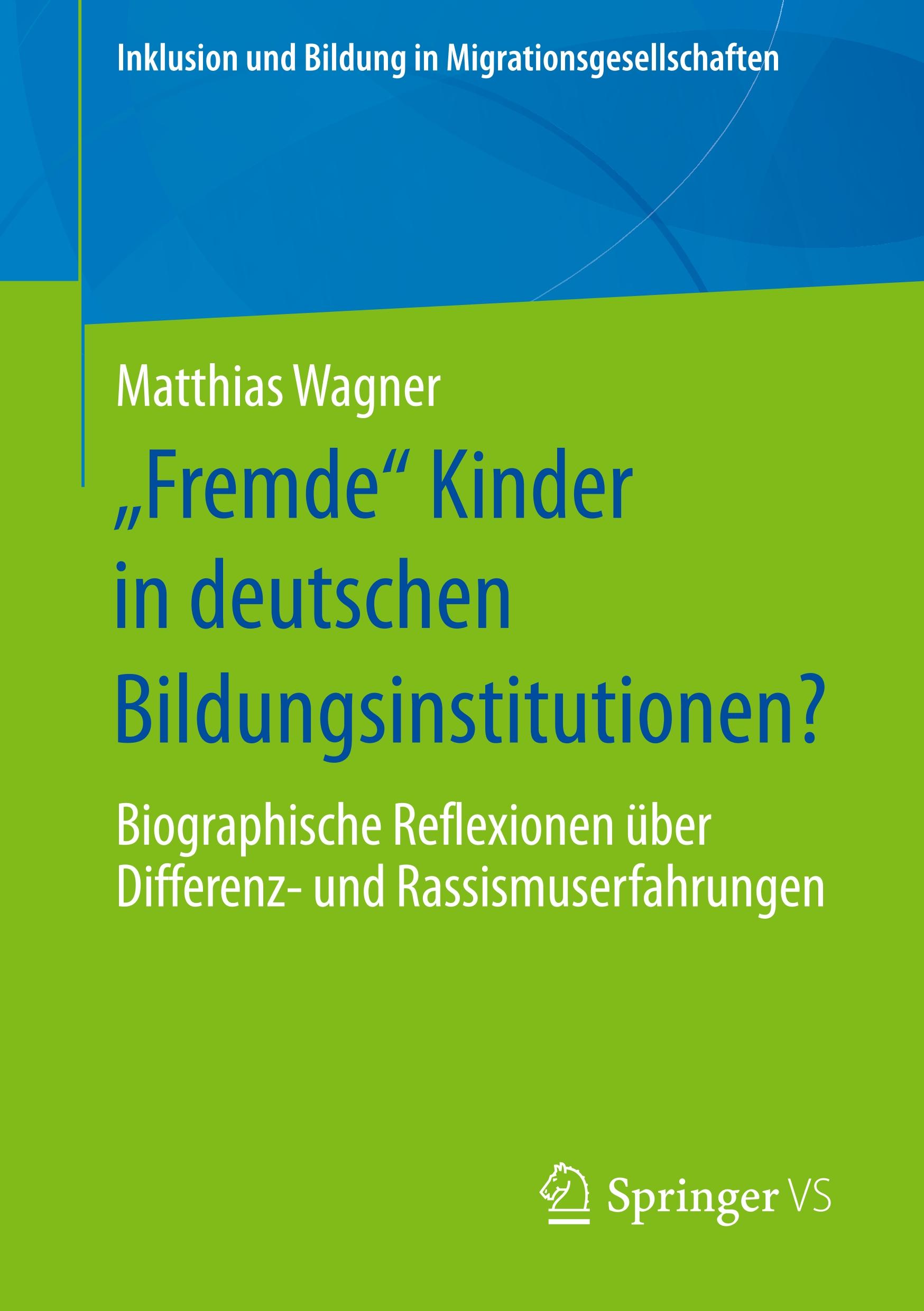 Inklusion und Bildung in Migrationsgesellschaften

Matthias Wagner

„Fremde“ Kinder in deutschen Bildungsinstitutionen?

Biographische Reflexionen über Differenz- und Rassismuserfahrungen

Springer VS